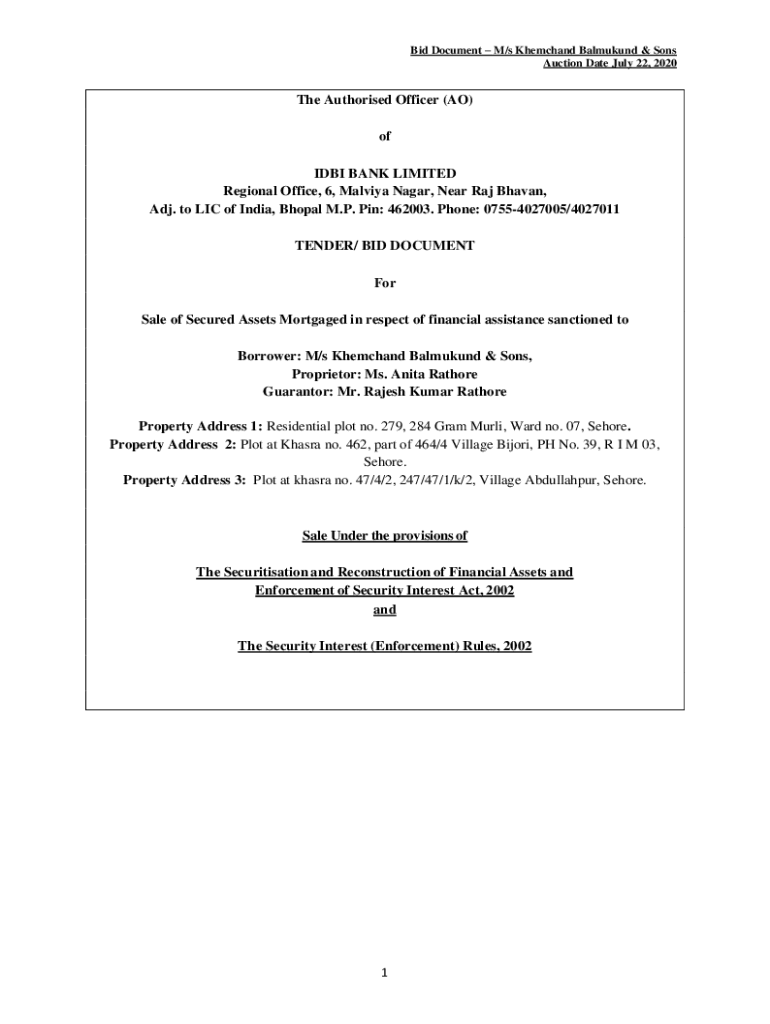 Bid Document – M/s Khemchand Balmukund & Sons
Auction Date July 22, 2020

The Authorised Officer (AO)

of

IDBI BANK LIMITED
Regional Office, 6, Malviya Nagar, Near Raj Bhavan,
Adj. to LIC of India, Bhopal M.P. Pin: 462003. Phone: 0755-4027005/4027011

TENDER/ BID DOCUMENT

For

Sale of Secured Assets Mortgaged in respect of financial assistance sanctioned to

Borrower: M/s Khemchand Balmukund & Sons,
Proprietor: Ms. Anita Rathore
Guarantor: Mr. Rajesh Kumar Rathore

Property Address 1: Residential plot no. 279, 284 Gram Murli, Ward no. 07, Sehore.
Property Address 2: Plot at Khasra no. 462, part of 464/4 Village Bijori, PH No. 39, R I M 03, Sehore.
Property Address 3: Plot at khasra no. 47/4/2, 247/47/1/k/2, Village Abdullahpur, Sehore.

Sale Under the provisions of

The Securitisation and Reconstruction of Financial Assets and Enforcement of Security Interest Act, 2002
and

The Security Interest (Enforcement) Rules, 2002

1